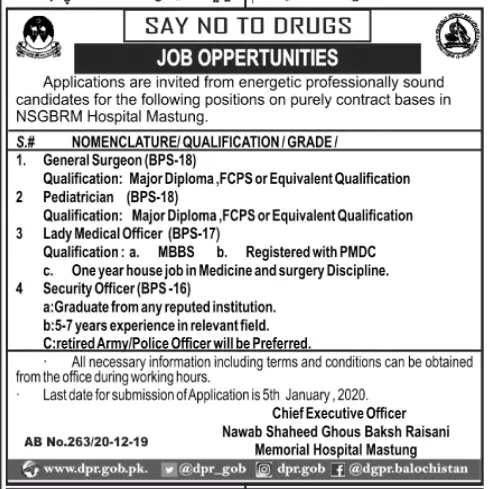 SAY NO TO DRUGS

JOB OPPERTUNITIES

Applications are invited from energetic professionally sound candidates for the following positions on purely contract bases in NSGBRM Hospital Mastung.

S.# NOMENCLATURE/ QUALIFICATION / GRADE /

1. General Surgeon (BPS-18)
Qualification: Major Diploma ,FCPS or Equivalent Qualification

2 Pediatrician (BPS-18)
Qualification: Major Diploma ,FCPS or Equivalent Qualification

3 Lady Medical Officer (BPS-17)
Qualification : a. MBBS b. Registered with PMDC
c. One year house job in Medicine and surgery Discipline.

4 Security Officer (BPS -16)
a:Graduate from any reputed institution.
b:5-7 years experience in relevant field.
C:retired Army/Police Officer will be Preferred.

· All necessary information including terms and conditions can be obtained from the office during working hours.

· Last date for submission of Application is 5th January , 2020.

Chief Executive Officer
Nawab Shaheed Ghous Baksh Raisani
Memorial Hospital Mastung

AB No.263/20-12-19

www.dpr.gob.pk. @dpr_gob dpr.gob @dgpr.balochistan